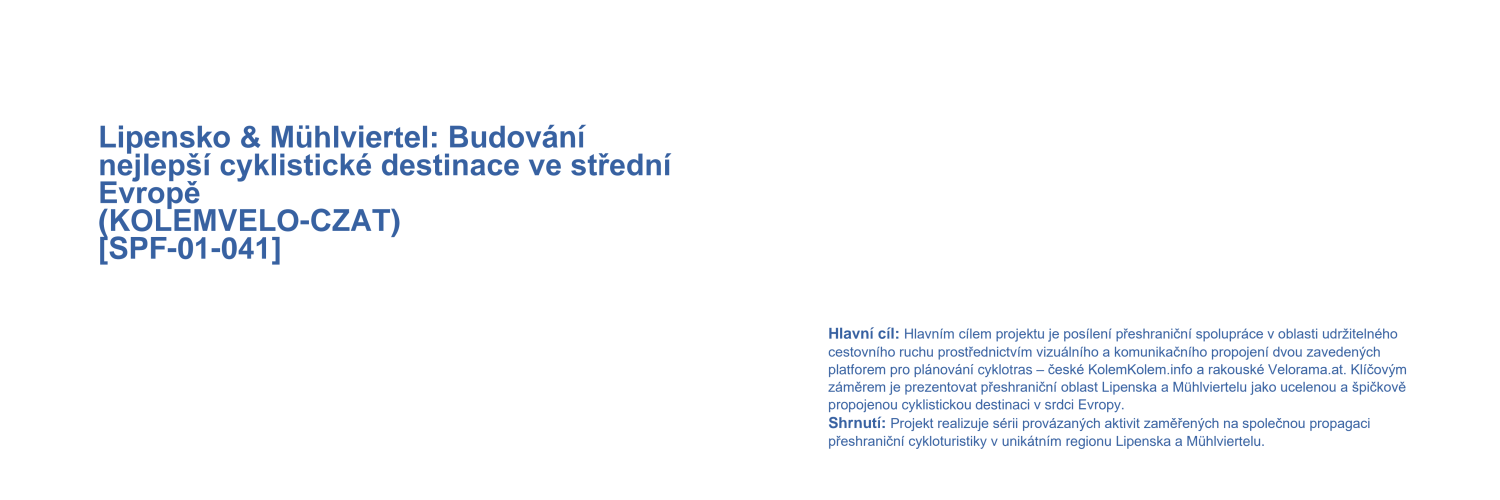 Lipensko & Mühlviertel: Budování nejlepší cyklistické destinace ve střední Evropě
(KOLEMVELO-CZAT)
[SPF-01-041]

Hlavní cíl: Hlavním cílem projektu je posílení přeshraniční spolupráce v oblasti udržitelného cestovního ruchu prostřednictvím vizuálního a komunikačního propojení dvou zavedených platforem pro plánování cyklotras – české KolemKolem.info a rakouské Velorama.at. Klíčovým záměrem je prezentovat přeshraniční oblast Lipenska a Mühlviertelu jako ucelenou a špičkově propojenou cyklistickou destinaci v srdci Evropy.
Shrnutí: Projekt realizuje sérii provázaných aktivit zaměřených na společnou propagaci přeshraniční cykloturistiky v unikátním regionu Lipenska a Mühlviertelu.